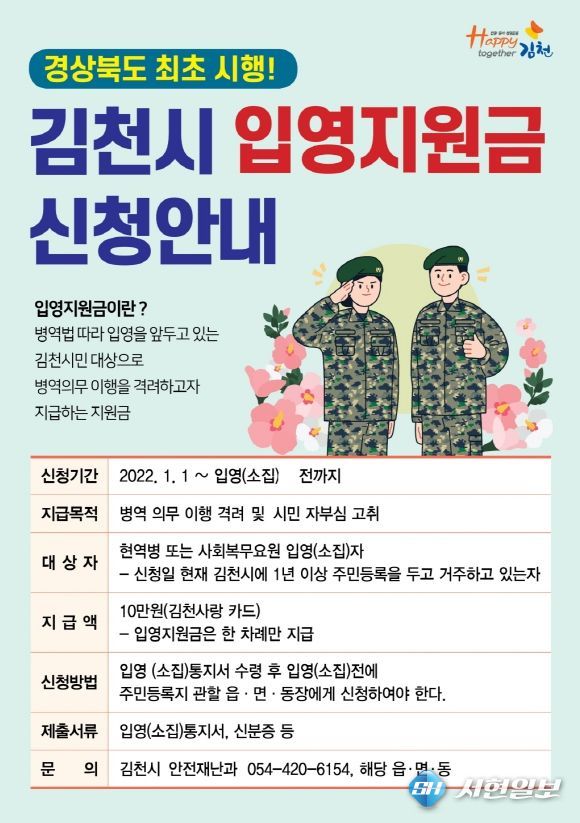 Happy together 김천

경상북도 최초 시행!

김천시 입영지원금 신청안내

입영지원금이란?
병역법 따라 입영을 앞두고 있는 김천시민 대상으로 병역의무 이행을 격려하고자 지급하는 지원금

| 신청기간 | 2022. 1. 1 ~ 입영(소집) 전까지 |
|---|---|
| 지급목적 | 병역 의무 이행 격려 및 시민 자부심 고취 |
| 대 상 자 | 현역병 또는 사회복무요원 입영(소집)자 – 신청일 현재 김천시에 1년 이상 주민등록을 두고 거주하고 있는자 |
| 지 급 액 | 10만원(김천사랑 카드) – 입영지원금은 한 차례만 지급 |
| 신청방법 | 입영 (소집)통지서 수령 후 입영(소집)전에 주민등록지 관할 읍 · 면 · 동장에게 신청하여야 한다. |
| 제출서류 | 입영(소집)통지서, 신분증 등 |
| 문 의 | 김천시 안전재난과 054-420-6154, 해당 읍·면·동 |

SH 서현일보